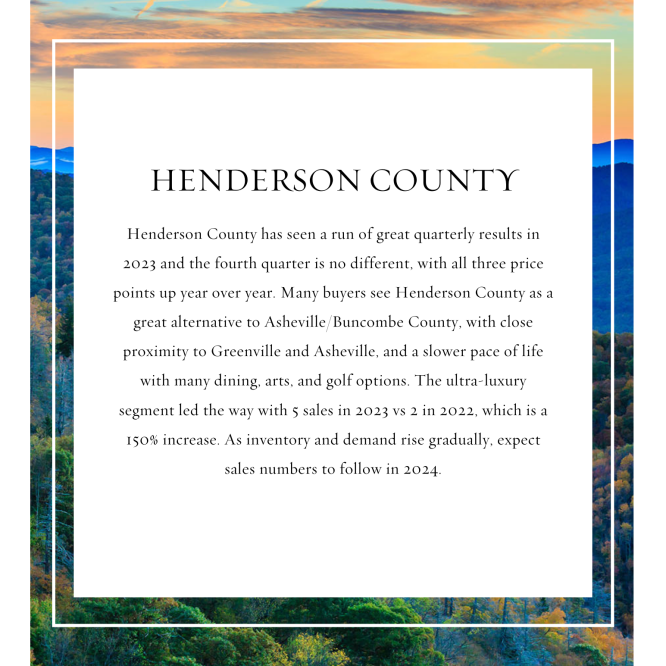 HENDERSON COUNTY

Henderson County has seen a run of great quarterly results in 2023 and the fourth quarter is no different, with all three price points up year over year. Many buyers see Henderson County as a great alternative to Asheville/Buncombe County, with close proximity to Greenville and Asheville, and a slower pace of life with many dining, arts, and golf options. The ultra-luxury segment led the way with 5 sales in 2023 vs 2 in 2022, which is a 150% increase. As inventory and demand rise gradually, expect sales numbers to follow in 2024.